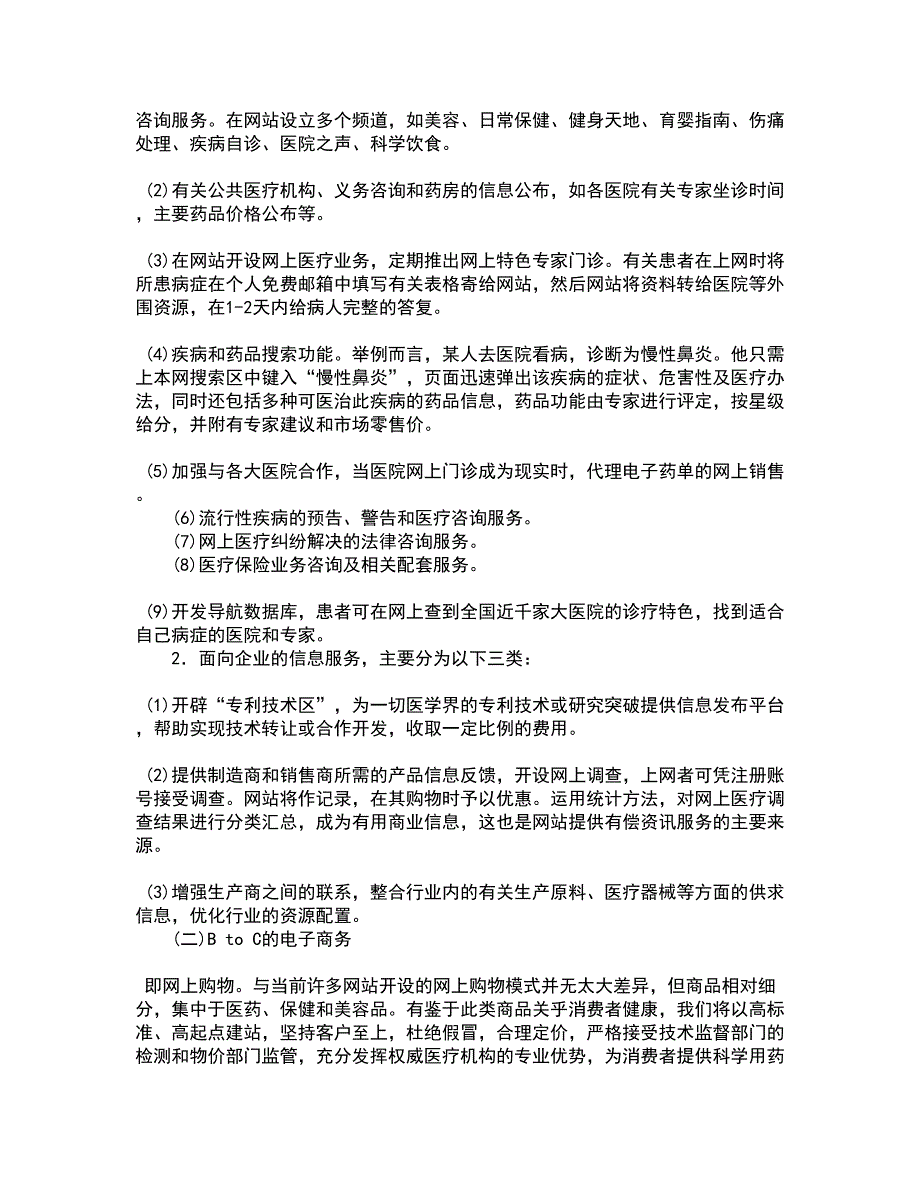 咨询服务。在网站设立多个频道，如美容、日常保健、健身天地、育婴指南、伤痛处理、疾病自诊、医院之声、科学饮食。

(2)有关公共医疗机构、义务咨询和药房的信息公布，如各医院有关专家坐诊时间，主要药品价格公布等。

(3)在网站开设网上医疗业务，定期推出网上特色专家门诊。有关患者在上网时将所患病症在个人免费邮箱中填写有关表格寄给网站，然后网站将资料转给医院等外围资源，在1-2天内给病人完整的答复。

(4)疾病和药品搜索功能。举例而言，某人去医院看病，诊断为慢性鼻炎。他只需上本网搜索区中键入“慢性鼻炎”，页面迅速弹出该疾病的症状、危害性及医疗办法，同时还包括多种可医治此疾病的药品信息，药品功能由专家进行评定，按星级给分，并附有专家建议和市场零售价。

(5)加强与各大医院合作，当医院网上门诊成为现实时，代理电子药单的网上销售。
(6)流行性疾病的预告、警告和医疗咨询服务。
(7)网上医疗纠纷解决的法律咨询服务。
(8)医疗保险业务咨询及相关配套服务。

(9)开发导航数据库，患者可在网上查到全国近千家大医院的诊疗特色，找到适合自己病症的医院和专家。
2．面向企业的信息服务，主要分为以下三类：

(1)开辟“专利技术区”，为一切医学界的专利技术或研究突破提供信息发布平台，帮助实现技术转让或合作开发，收取一定比例的费用。

(2)提供制造商和销售商所需的产品信息反馈，开设网上调查，上网者可凭注册账号接受调查。网站将作记录，在其购物时予以优惠。运用统计方法，对网上医疗调查结果进行分类汇总，成为有用商业信息，这也是网站提供有偿资讯服务的主要来源。

(3)增强生产商之间的联系，整合行业内的有关生产原料、医疗器械等方面的供求信息，优化行业的资源配置。
(二)B to C的电子商务

即网上购物。与当前许多网站开设的网上购物模式并无太大差异，但商品相对细分，集中于医药、保健和美容品。有鉴于此类商品关乎消费者健康，我们将以高标准、高起点建站，坚持客户至上，杜绝假冒，合理定价，严格接受技术监督部门的检测和物价部门监管，充分发挥权威医疗机构的专业优势，为消费者提供科学用药